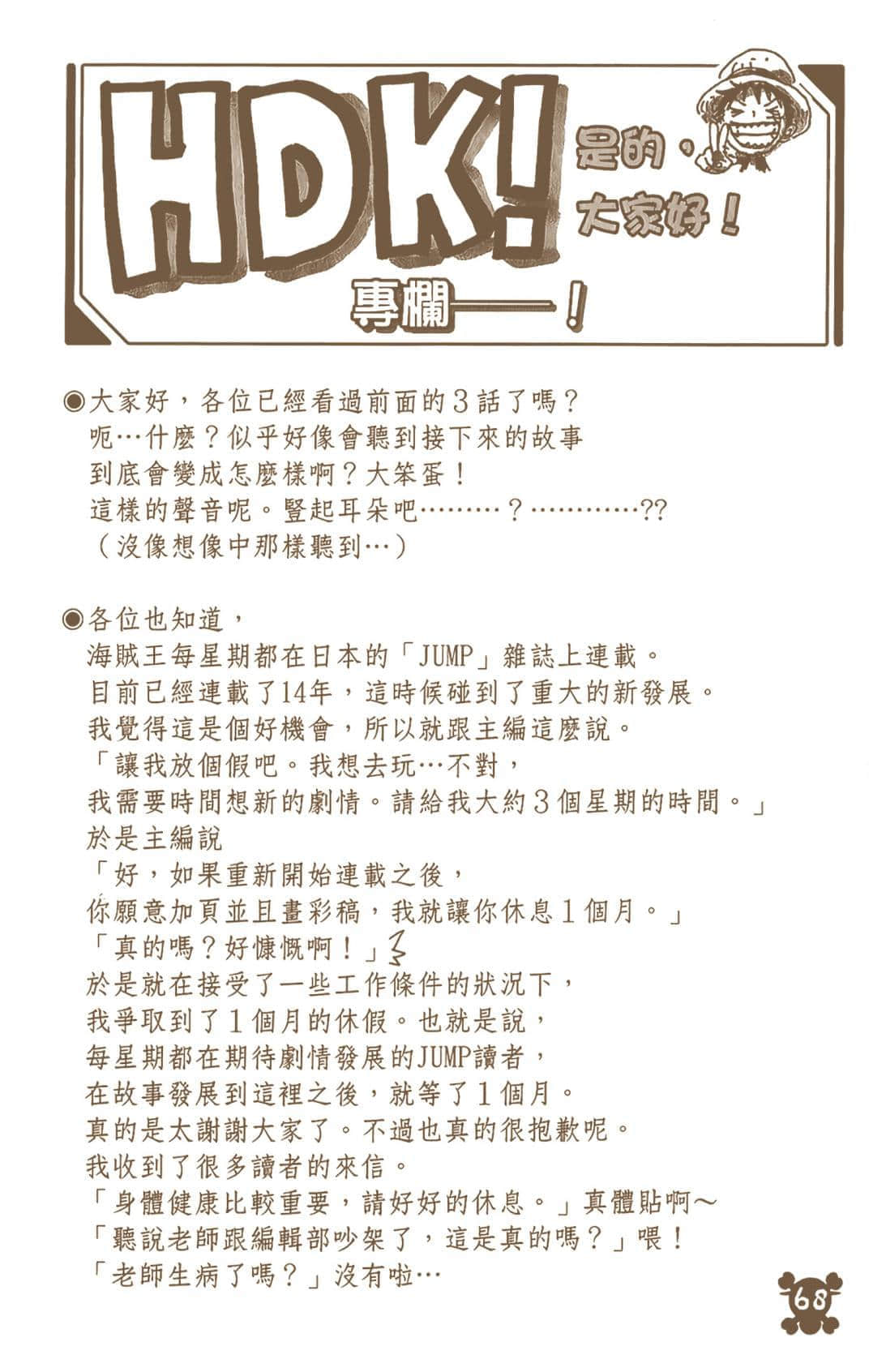 HDK! 是的，大家好！

專欄——！

◉大家好，各位已經看過前面的3話了嗎？
呃…什麼？似乎好像會聽到接下來的故事
到底會變成怎麼樣啊？大笨蛋！
這樣的聲音呢。豎起耳朵吧………？…………??
（沒像想像中那樣聽到…）

◉各位也知道，
海賊王每星期都在日本的「JUMP」雜誌上連載。
目前已經連載了14年，這時候碰到了重大的新發展。
我覺得這是個好機會，所以就跟主編這麼說。
「讓我放個假吧。我想去玩…不對，
我需要時間想新的劇情。請給我大約3個星期的時間。」
於是主編說
「好，如果重新開始連載之後，
你願意加頁並且畫彩稿，我就讓你休息1個月。」
「真的嗎？好慷慨啊！」
於是就在接受了一些工作條件的狀況下，
我爭取到了1個月的休假。也就是說，
每星期都在期待劇情發展的JUMP讀者，
在故事發展到這裡之後，就等了1個月。
真的是太謝謝大家了。不過也真的很抱歉呢。
我收到了很多讀者的來信。
「身體健康比較重要，請好好的休息。」真體貼啊～
「聽說老師跟編輯部吵架了，這是真的嗎？」喂！
「老師生病了嗎？」沒有啦…

68